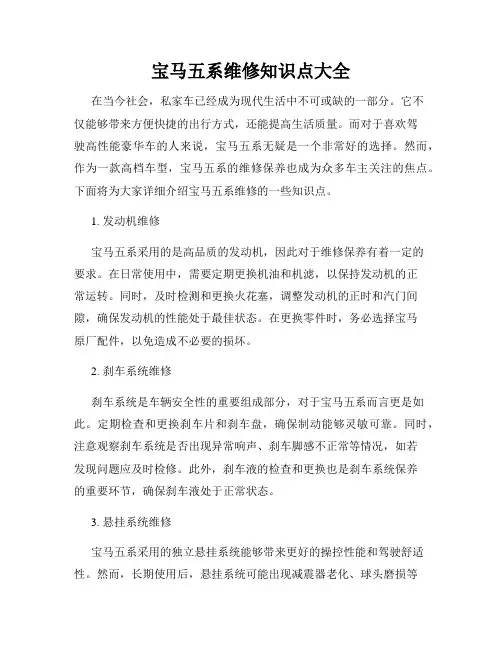 宝马五系维修知识点大全

在当今社会，私家车已经成为现代生活中不可或缺的一部分。它不仅能够带来方便快捷的出行方式，还能提高生活质量。而对于喜欢驾驶高性能豪华车的人来说，宝马五系无疑是一个非常好的选择。然而，作为一款高档车型，宝马五系的维修保养也成为众多车主关注的焦点。下面将为大家详细介绍宝马五系维修的一些知识点。

1. 发动机维修

宝马五系采用的是高品质的发动机，因此对于维修保养有着一定的要求。在日常使用中，需要定期更换机油和机滤，以保持发动机的正常运转。同时，及时检测和更换火花塞，调整发动机的正时和汽门间隙，确保发动机的性能处于最佳状态。在更换零件时，务必选择宝马原厂配件，以免造成不必要的损坏。

2. 刹车系统维修

刹车系统是车辆安全性的重要组成部分，对于宝马五系而言更是如此。定期检查和更换刹车片和刹车盘，确保制动能够灵敏可靠。同时，注意观察刹车系统是否出现异常响声、刹车脚感不正常等情况，如若发现问题应及时检修。此外，刹车液的检查和更换也是刹车系统保养的重要环节，确保刹车液处于正常状态。

3. 悬挂系统维修

宝马五系采用的独立悬挂系统能够带来更好的操控性能和驾驶舒适性。然而，长期使用后，悬挂系统可能出现减震器老化、球头磨损等